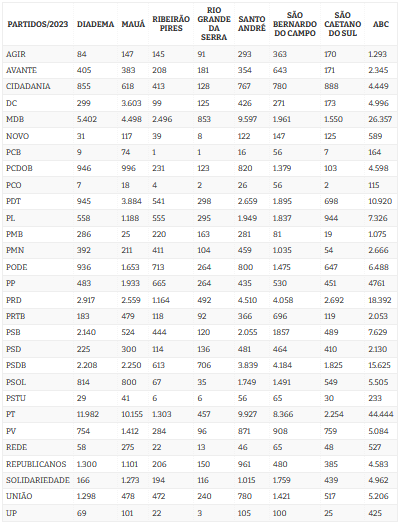 | PARTIDOS/2023 | DIADEMA | MAUÁ | RIBEIRÃO PIRES | RIO GRANDE DA SERRA | SANTO ANDRÉ | SÃO BERNARDO DO CAMPO | SÃO CAETANO DO SUL | ABC |
|---|---|---|---|---|---|---|---|---|
| AGIR | 84 | 147 | 145 | 91 | 293 | 363 | 170 | 1.293 |
| AVANTE | 405 | 383 | 208 | 181 | 354 | 643 | 171 | 2.345 |
| CIDADANIA | 855 | 618 | 413 | 128 | 767 | 780 | 888 | 4.449 |
| DC | 299 | 3.603 | 99 | 125 | 426 | 271 | 173 | 4.996 |
| MDB | 5.402 | 4.498 | 2.496 | 853 | 9.597 | 1.961 | 1.550 | 26.357 |
| NOVO | 31 | 117 | 39 | 8 | 122 | 147 | 125 | 589 |
| PCB | 9 | 74 | 1 | 1 | 16 | 56 | 7 | 164 |
| PCDOB | 946 | 996 | 231 | 123 | 820 | 1.379 | 103 | 4.598 |
| PCO | 7 | 18 | 4 | 2 | 26 | 56 | 2 | 115 |
| PDT | 945 | 3.884 | 541 | 298 | 2.659 | 1.895 | 698 | 10.920 |
| PL | 558 | 1.188 | 555 | 295 | 1.949 | 1.837 | 944 | 7.326 |
| PMB | 286 | 25 | 220 | 163 | 281 | 81 | 19 | 1.075 |
| PMN | 392 | 211 | 411 | 104 | 459 | 1.035 | 54 | 2.666 |
| PODE | 936 | 1.653 | 713 | 264 | 800 | 1.475 | 647 | 6.488 |
| PP | 483 | 1.933 | 665 | 264 | 435 | 530 | 451 | 4761 |
| PRD | 2.917 | 2.559 | 1.164 | 492 | 4.510 | 4.058 | 2.692 | 18.392 |
| PRTB | 183 | 479 | 118 | 92 | 366 | 696 | 119 | 2.053 |
| PSB | 2.140 | 524 | 444 | 120 | 2.055 | 1857 | 489 | 7.629 |
| PSD | 225 | 300 | 114 | 136 | 481 | 464 | 410 | 2.130 |
| PSDB | 2.208 | 2.250 | 613 | 706 | 3.839 | 4.184 | 1.825 | 15.625 |
| PSOL | 814 | 800 | 67 | 35 | 1.749 | 1.491 | 549 | 5.505 |
| PSTU | 29 | 41 | 6 | 6 | 56 | 65 | 30 | 233 |
| PT | 11.982 | 10.155 | 1.303 | 457 | 9.927 | 8.366 | 2.254 | 44.444 |
| PV | 754 | 1.412 | 284 | 96 | 871 | 908 | 759 | 5.084 |
| REDE | 58 | 275 | 22 | 13 | 46 | 65 | 48 | 527 |
| REPUBLICANOS | 1.300 | 1.101 | 206 | 150 | 961 | 480 | 385 | 4.583 |
| SOLIDARIEDADE | 166 | 1.273 | 194 | 116 | 1.015 | 1.759 | 439 | 4.962 |
| UNIÃO | 1.298 | 478 | 472 | 240 | 780 | 1.421 | 517 | 5.206 |
| UP | 69 | 101 | 22 | 3 | 105 | 100 | 25 | 425 |